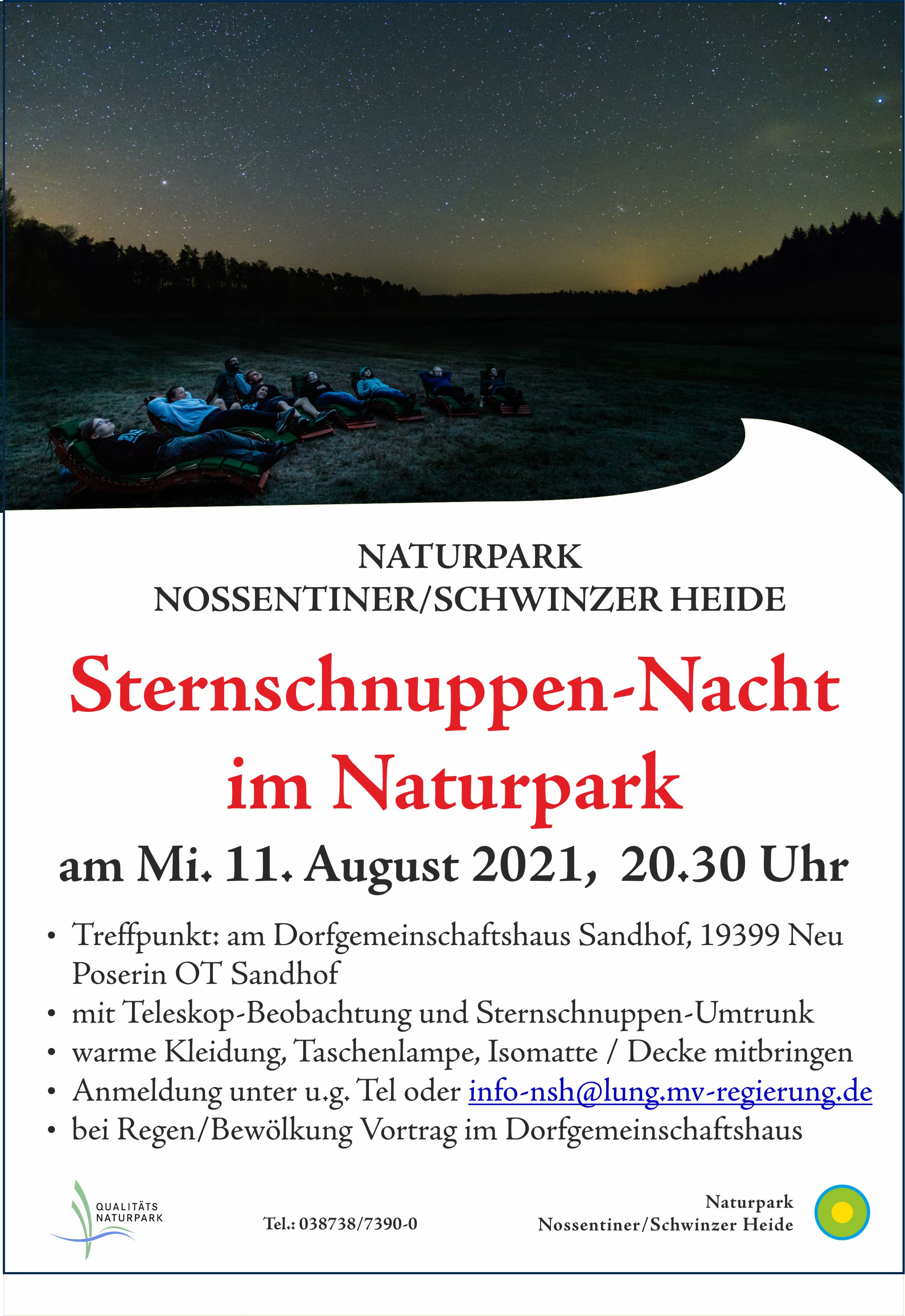 NATURPARK
NOSSENTINER/SCHWINZER HEIDE

Sternschnuppen-Nacht im Naturpark

am Mi. 11. August 2021, 20.30 Uhr

• Treffpunkt: am Dorfgemeinschaftshaus Sandhof, 19399 Neu Poserin OT Sandhof
• mit Teleskop-Beobachtung und Sternschnuppen-Umtrunk
• warme Kleidung, Taschenlampe, Isomatte / Decke mitbringen
• Anmeldung unter u.g. Tel oder info-nsh@lung.mv-regierung.de
• bei Regen/Bewölkung Vortrag im Dorfgemeinschaftshaus

QUALITÄTS NATURPARK

Tel.: 038738/7390-0

Naturpark
Nossentiner/Schwinzer Heide